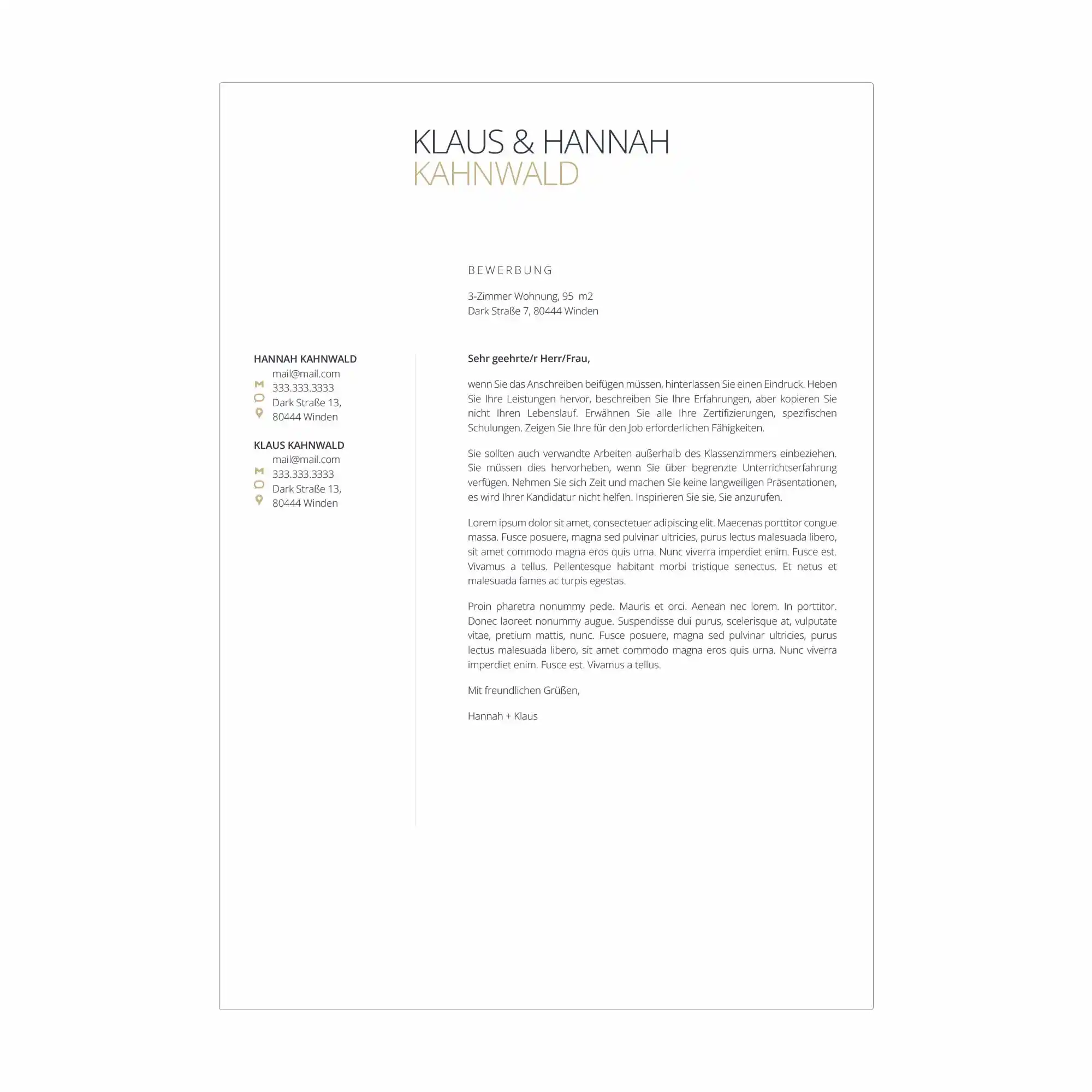 KLAUS & HANNAH
KAHNWALD

BEWERBUNG

3-Zimmer Wohnung, 95 m2
Dark Straße 7, 80444 Winden

HANNAH KAHNWALD
mail@mail.com
333.333.3333
Dark Straße 13,
80444 Winden

KLAUS KAHNWALD
mail@mail.com
333.333.3333
Dark Straße 13,
80444 Winden

Sehr geehrte/r Herr/Frau,

wenn Sie das Anschreiben beifügen müssen, hinterlassen Sie einen Eindruck. Heben Sie Ihre Leistungen hervor, beschreiben Sie Ihre Erfahrungen, aber kopieren Sie nicht Ihren Lebenslauf. Erwähnen Sie alle Ihre Zertifizierungen, spezifischen Schulungen. Zeigen Sie Ihre für den Job erforderlichen Fähigkeiten.

Sie sollten auch verwandte Arbeiten außerhalb des Klassenzimmers einbeziehen. Sie müssen dies hervorheben, wenn Sie über begrenzte Unterrichtserfahrung verfügen. Nehmen Sie sich Zeit und machen Sie keine langweiligen Präsentationen, es wird Ihrer Kandidatur nicht helfen. Inspirieren Sie sie, Sie anzurufen.

Lorem ipsum dolor sit amet, consectetuer adipiscing elit. Maecenas porttitor congue massa. Fusce posuere, magna sed pulvinar ultricies, purus lectus malesuada libero, sit amet commodo magna eros quis urna. Nunc viverra imperdiet enim. Fusce est. Vivamus a tellus. Pellentesque habitant morbi tristique senectus. Et netus et malesuada fames ac turpis egestas.

Proin pharetra nonummy pede. Mauris et orci. Aenean nec lorem. In porttitor. Donec laoreet nonummy augue. Suspendisse dui purus, scelerisque at, vulputate vitae, pretium mattis, nunc. Fusce posuere, magna sed pulvinar ultricies, purus lectus malesuada libero, sit amet commodo magna eros quis urna. Nunc viverra imperdiet enim. Fusce est. Vivamus a tellus.

Mit freundlichen Grüßen,

Hannah + Klaus